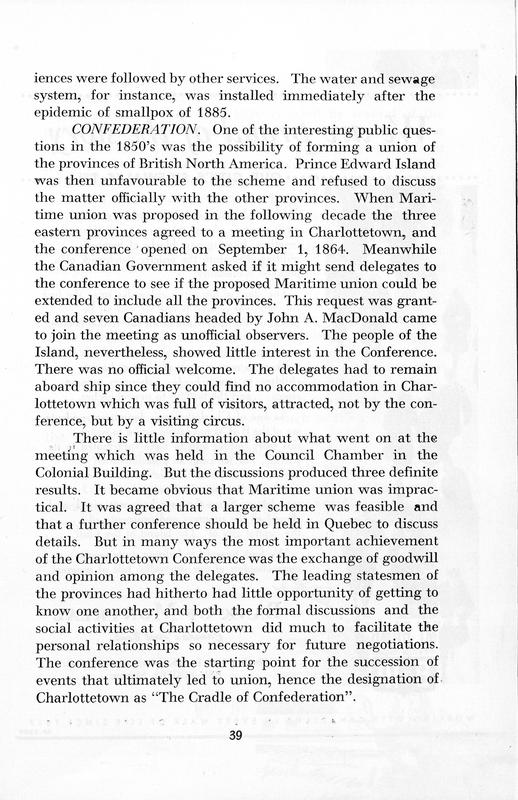 iences were followed by other services. The water and sewage system, for instance, was installed immediately after the epidemic of smallpox of 1885.

CONFEDERATION. One of the interesting public questions in the 1850's was the possibility of forming a union of the provinces of British North America. Prince Edward Island was then unfavourable to the scheme and refused to discuss the matter officially with the other provinces. When Maritime union was proposed in the following decade the three eastern provinces agreed to a meeting in Charlottetown, and the conference opened on September 1, 1864. Meanwhile the Canadian Government asked if it might send delegates to the conference to see if the proposed Maritime union could be extended to include all the provinces. This request was granted and seven Canadians headed by John A. MacDonald came to join the meeting as unofficial observers. The people of the Island, nevertheless, showed little interest in the Conference. There was no official welcome. The delegates had to remain aboard ship since they could find no accommodation in Charlottetown which was full of visitors, attracted, not by the conference, but by a visiting circus.

There is little information about what went on at the meeting which was held in the Council Chamber in the Colonial Building. But the discussions produced three definite results. It became obvious that Maritime union was impractical. It was agreed that a larger scheme was feasible and that a further conference should be held in Quebec to discuss details. But in many ways the most important achievement of the Charlottetown Conference was the exchange of goodwill and opinion among the delegates. The leading statesmen of the provinces had hitherto had little opportunity of getting to know one another, and both the formal discussions and the social activities at Charlottetown did much to facilitate the personal relationships so necessary for future negotiations. The conference was the starting point for the succession of events that ultimately led to union, hence the designation of Charlottetown as "The Cradle of Confederation".

39